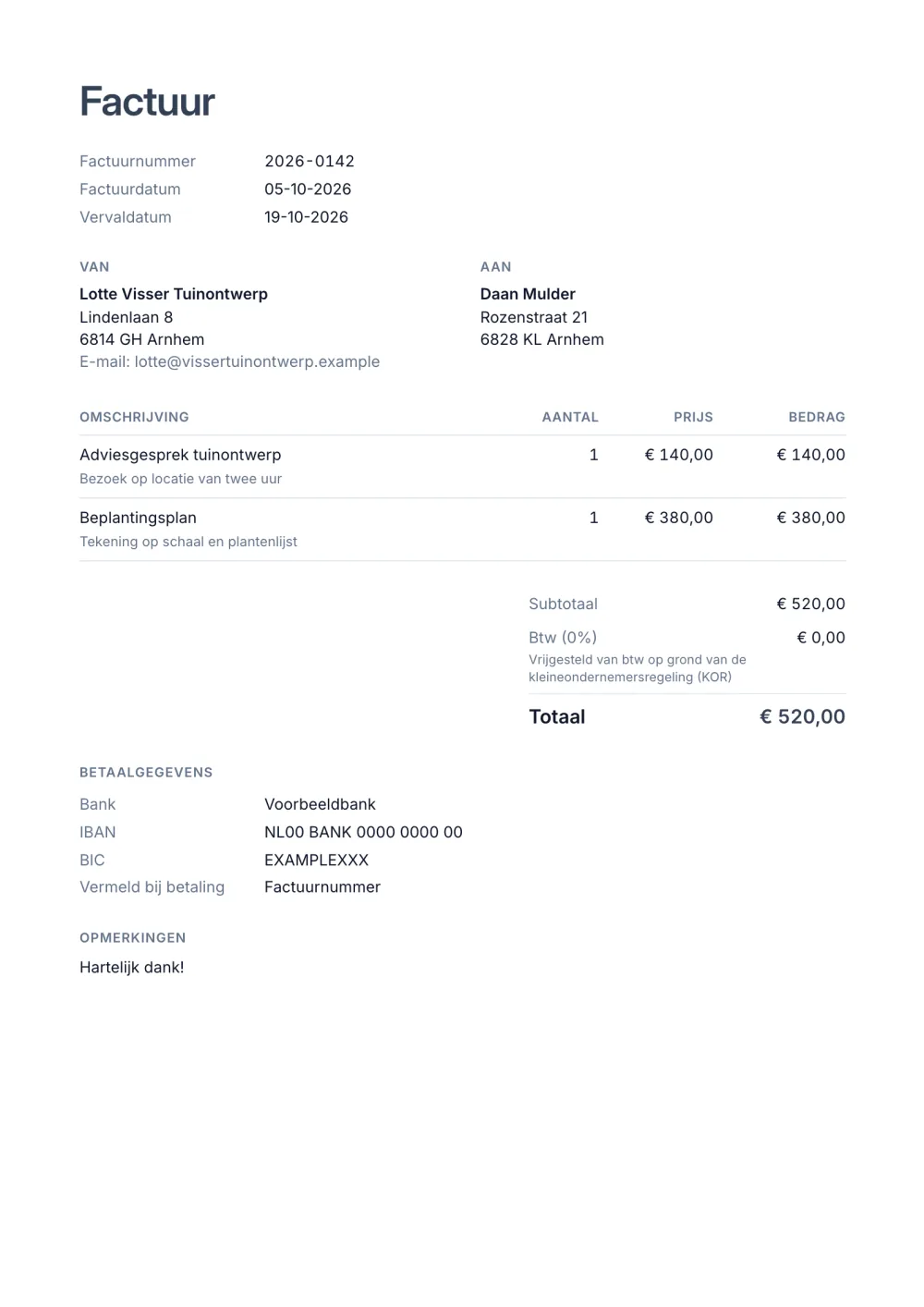 Factuur

Factuurnummer 2026-0142
Factuurdatum 05-10-2026
Vervaldatum 19-10-2026

VAN
Lotte Visser Tuinontwerp
Lindenlaan 8
6814 GH Arnhem
E-mail: lotte@vissertuinontwerp.example

AAN
Daan Mulder
Rozenstraat 21
6828 KL Arnhem

| OMSCHRIJVING | AANTAL | PRIJS | BEDRAG |
|---|---|---|---|
| Adviesgesprek tuinontwerp Bezoek op locatie van twee uur | 1 | € 140,00 | € 140,00 |
| Beplantingsplan Tekening op schaal en plantenlijst | 1 | € 380,00 | € 380,00 |

Subtotaal € 520,00
Btw (0%) € 0,00
Vrijgesteld van btw op grond van de kleineondernemersregeling (KOR)

Totaal € 520,00

BETAALGEGEVENS
Bank Voorbeeldbank
IBAN NL00 BANK 0000 0000 00
BIC EXAMPLEXXX
Vermeld bij betaling Factuurnummer

OPMERKINGEN
Hartelijk dank!